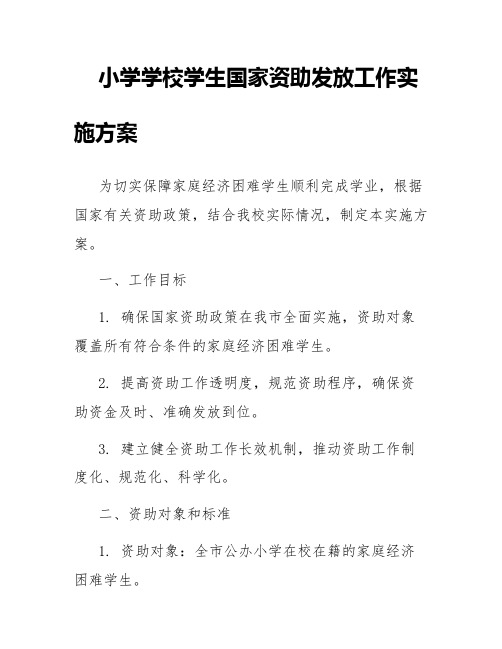 小学学校学生国家资助发放工作实施方案

为切实保障家庭经济困难学生顺利完成学业，根据国家有关资助政策，结合我校实际情况，制定本实施方案。

一、工作目标

1. 确保国家资助政策在我市全面实施，资助对象覆盖所有符合条件的家庭经济困难学生。

2. 提高资助工作透明度，规范资助程序，确保资助资金及时、准确发放到位。

3. 建立健全资助工作长效机制，推动资助工作制度化、规范化、科学化。

二、资助对象和标准

1. 资助对象：全市公办小学在校在籍的家庭经济困难学生。